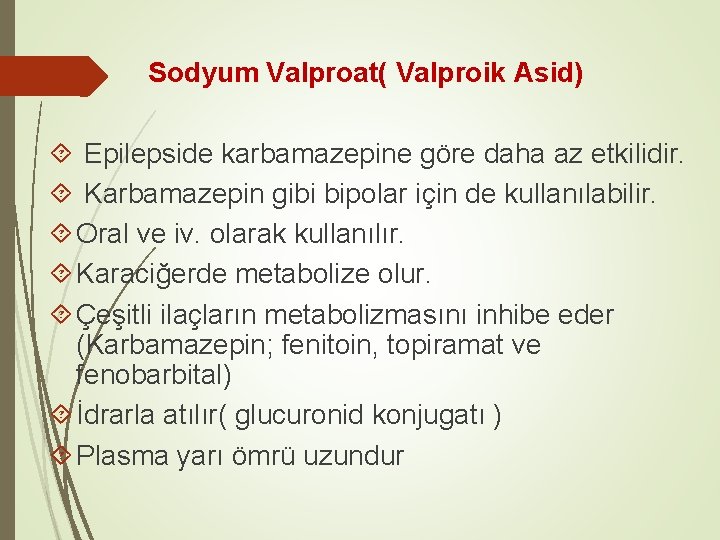 Sodyum Valproat( Valproik Asid)

Epilepside karbamazepine göre daha az etkilidir.

Karbamazepin gibi bipolar için de kullanılabilir.

Oral ve iv. olarak kullanılır.

Karaciğerde metabolize olur.

Çeşitli ilaçların metabolizmasını inhibe eder (Karbamazepin; fenitoin, topiramat ve fenobarbital)

İdrarla atılır( glucuronid konjugatı )

Plasma yarı ömrü uzundur